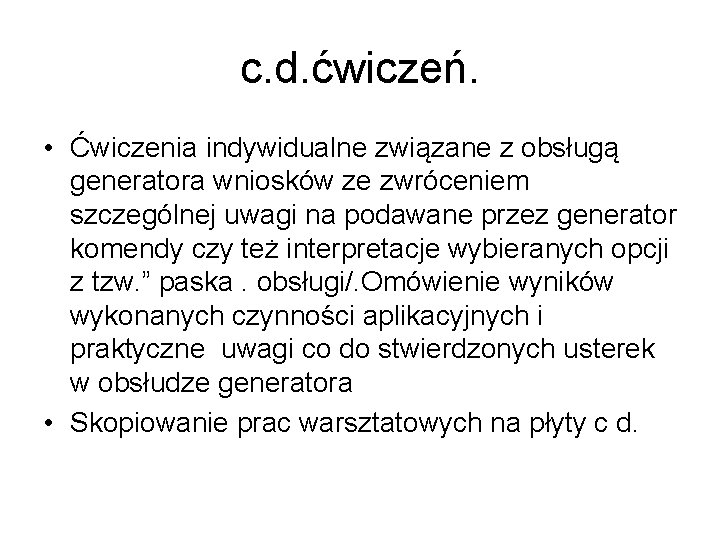 c.d.ćwiczeń.

• Ćwiczenia indywidualne związane z obsługą generatora wniosków ze zwróceniem szczególnej uwagi na podawane przez generator komendy czy też interpretacje wybieranych opcji z tzw.” paska . obsługi/.Omówienie wyników wykonanych czynności aplikacyjnych i praktyczne uwagi co do stwierdzonych usterek w obsłudze generatora
• Skopiowanie prac warsztatowych na płyty c d.